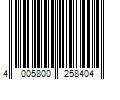 4 005800 258404